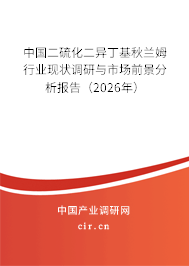 中国二硫化二异丁基秋兰姆行业现状调研与市场前景分析报告（2026年）

中国产业调研网

cir.cn